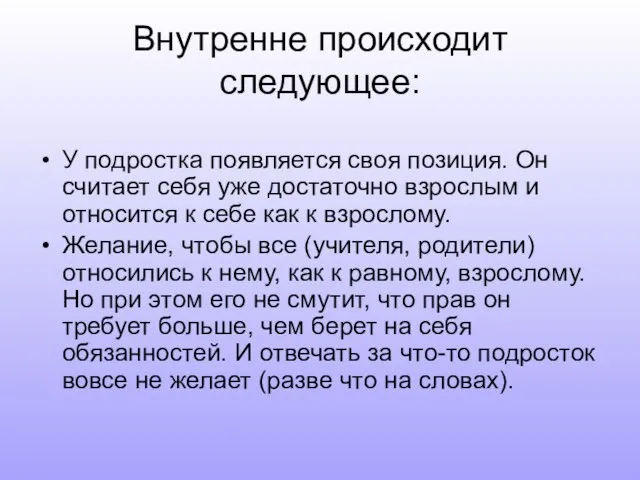 Внутренне происходит следующее:

• У подростка появляется своя позиция. Он считает себя уже достаточно взрослым и относится к себе как к взрослому.
• Желание, чтобы все (учителя, родители) относились к нему, как к равному, взрослому. Но при этом его не смутит, что прав он требует больше, чем берет на себя обязанностей. И отвечать за что-то подросток вовсе не желает (разве что на словах).